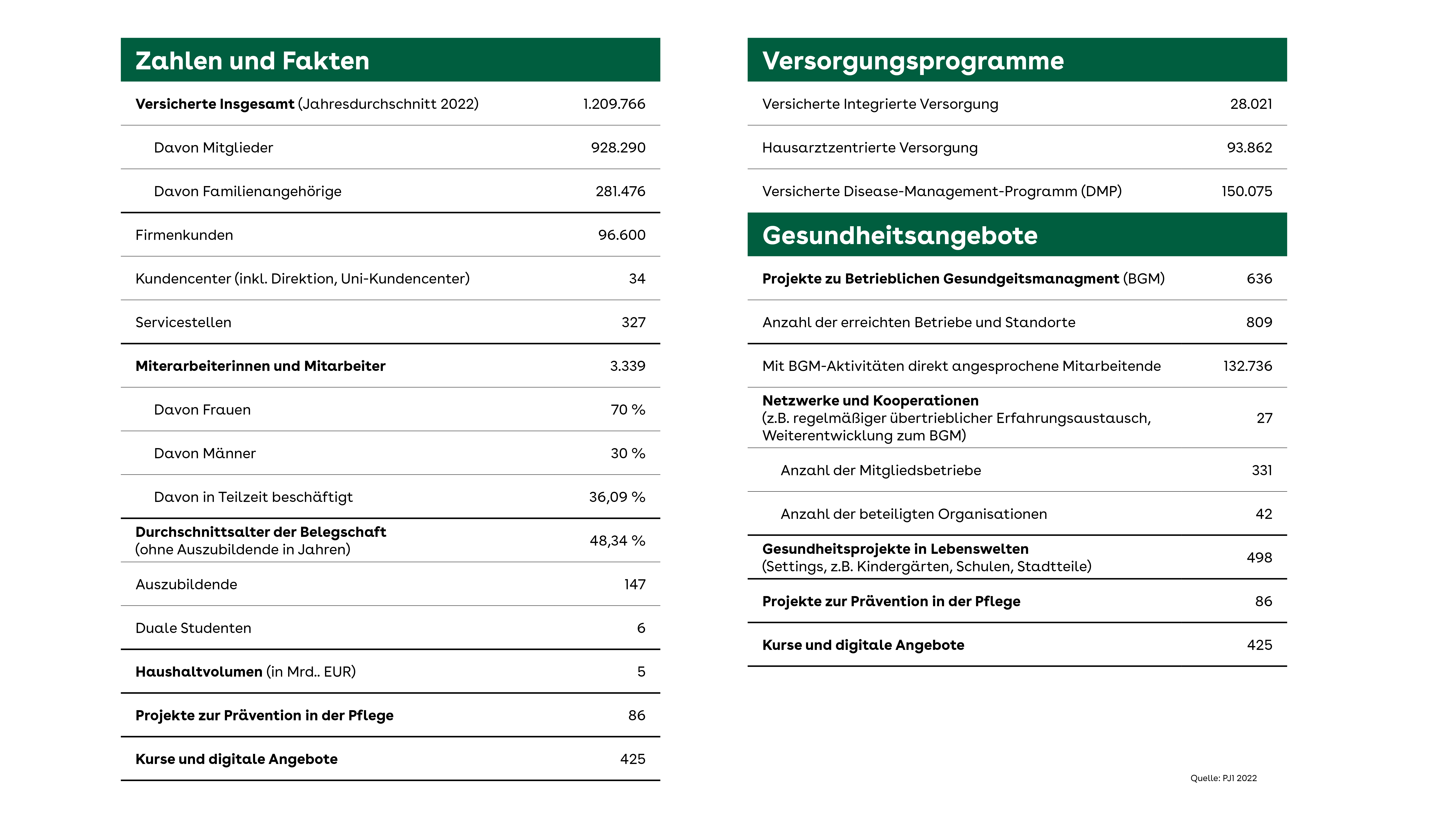 Zahlen und Fakten

| Versicherte Insgesamt (Jahresdurchschnitt 2022) | 1.209.766 |
|---|---|
| Davon Mitglieder | 928.290 |
| Davon Familienangehörige | 281.476 |
| Firmenkunden | 96.600 |
| Kundencenter (inkl. Direktion, Uni-Kundencenter) | 34 |
| Servicestellen | 327 |
| Miterarbeiterinnen und Mitarbeiter | 3.339 |
| Davon Frauen | 70 % |
| Davon Männer | 30 % |
| Davon in Teilzeit beschäftigt | 36,09 % |
| Durchschnittsalter der Belegschaft (ohne Auszubildende in Jahren) | 48,34 % |
| Auszubildende | 147 |
| Duale Studenten | 6 |
| Haushaltvolumen (in Mrd.. EUR) | 5 |
| Projekte zur Prävention in der Pflege | 86 |
| Kurse und digitale Angebote | 425 |

Versorgungsprogramme

| Versicherte Integrierte Versorgung | 28.021 |
|---|---|
| Hausarztzentrierte Versorgung | 93.862 |
| Versicherte Disease-Management-Programm (DMP) | 150.075 |

Gesundheitsangebote

| Projekte zu Betrieblichen Gesundgeitsmanagment (BGM) | 636 |
|---|---|
| Anzahl der erreichten Betriebe und Standorte | 809 |
| Mit BGM-Aktivitäten direkt angesprochene Mitarbeitende | 132.736 |
| Netzwerke und Kooperationen (z.B. regelmäßiger übertrieblicher Erfahrungsaustausch, Weiterentwicklung zum BGM) | 27 |
| Anzahl der Mitgliedsbetriebe | 331 |
| Anzahl der beteiligten Organisationen | 42 |
| Gesundheitsprojekte in Lebenswelten (Settings, z.B. Kindergärten, Schulen, Stadtteile) | 498 |
| Projekte zur Prävention in der Pflege | 86 |
| Kurse und digitale Angebote | 425 |

Quelle: PJ1 2022